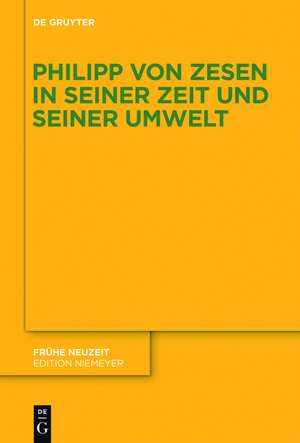 DE GRUYTER

PHILIPP VON ZESEN IN SEINER ZEIT UND SEINER UMWELT

FRÜHE NEUZEIT
EDITION NIEMEYER

DE
G